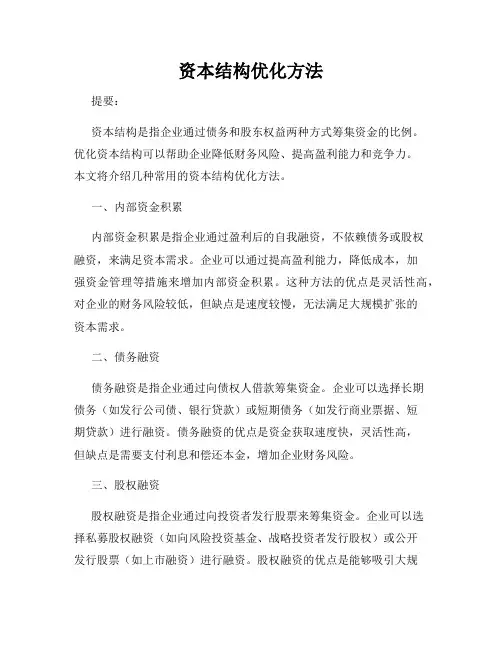 资本结构优化方法

提要：

资本结构是指企业通过债务和股东权益两种方式筹集资金的比例。优化资本结构可以帮助企业降低财务风险、提高盈利能力和竞争力。本文将介绍几种常用的资本结构优化方法。

一、内部资金积累

内部资金积累是指企业通过盈利后的自我融资，不依赖债务或股权融资，来满足资本需求。企业可以通过提高盈利能力，降低成本，加强资金管理等措施来增加内部资金积累。这种方法的优点是灵活性高，对企业的财务风险较低，但缺点是速度较慢，无法满足大规模扩张的资本需求。

二、债务融资

债务融资是指企业通过向债权人借款筹集资金。企业可以选择长期债务（如发行公司债、银行贷款）或短期债务（如发行商业票据、短期贷款）进行融资。债务融资的优点是资金获取速度快，灵活性高，但缺点是需要支付利息和偿还本金，增加企业财务风险。

三、股权融资

股权融资是指企业通过向投资者发行股票来筹集资金。企业可以选择私募股权融资（如向风险投资基金、战略投资者发行股权）或公开发行股票（如上市融资）进行融资。股权融资的优点是能够吸引大规